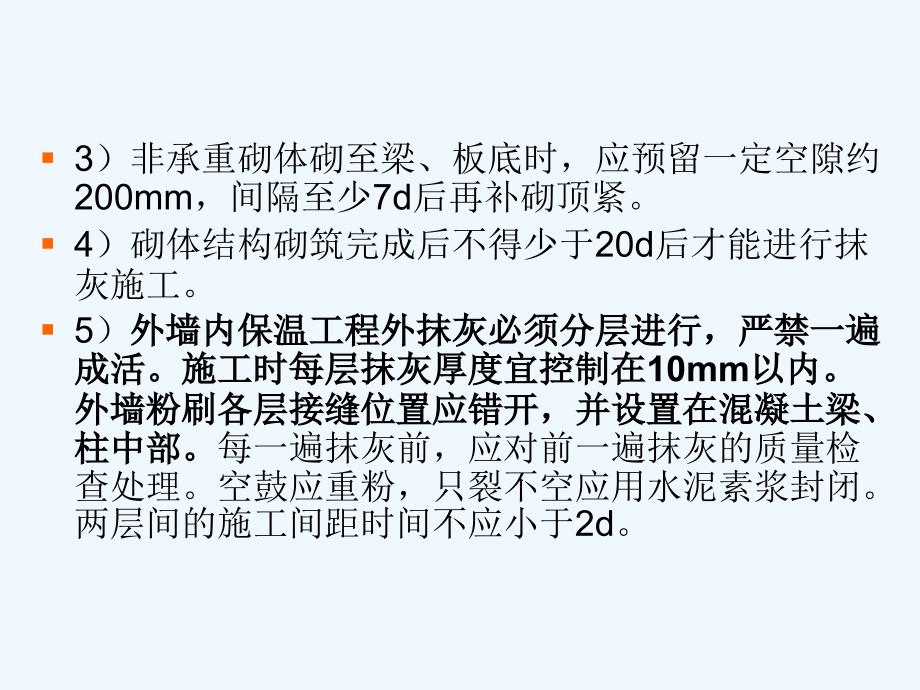 3）非承重砌体砌至梁、板底时，应预留一定空隙约200mm，间隔至少7d后再补砌顶紧。

4）砌体结构砌筑完成后不得少于20d后才能进行抹灰施工。

5）外墙内保温工程外抹灰必须分层进行，严禁一遍成活。施工时每层抹灰厚度宜控制在10mm以内。外墙粉刷各层接缝位置应错开，并设置在混凝土梁、柱中部。每一遍抹灰前，应对前一遍抹灰的质量检查处理。空鼓应重粉，只裂不空应用水泥素浆封闭。两层间的施工间距时间不应小于2d。